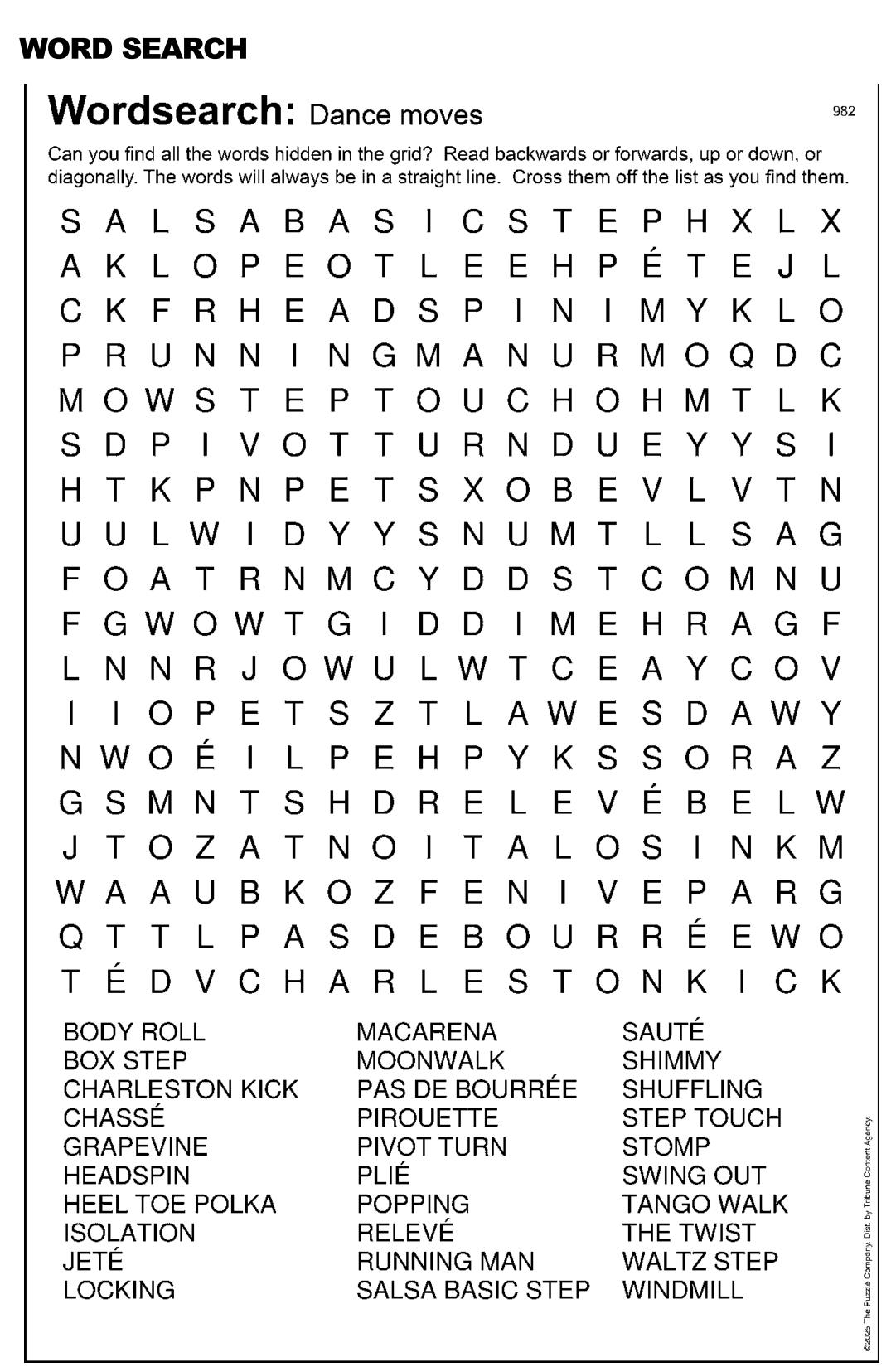 WORD SEARCH

Wordsearch: Dance moves

982

Can you find all the words hidden in the grid? Read backwards or forwards, up or down, or diagonally. The words will always be in a straight line. Cross them off the list as you find them.

S A L S A B A S I C S T E P H X L X
A K L O P E O T L E E H P É T E J L
C K F R H E A D S P I N I M Y K L O
P R U N N I N G M A N U R M O Q D C
M O W S T E P T O U C H O H M T L K
S D P I V O T T U R N D U E Y Y S I
H T K P N P E T S X O B E V L V T N
U U L W I D Y Y S N U M T L L S A G
F O A T R N M C Y D D S T C O M N U
F G W O W T G I D D I M E H R A G F
L N N R J O W U L W T C E A Y C O V
I I O P E T S Z T L A W E S D A W Y
N W O É I L P E H P Y K S S O R A Z
G S M N T S H D R E L E V É B E L W
J T O Z A T N O I T A L O S I N K M
W A A U B K O Z F E N I V E P A R G
Q T T L P A S D E B O U R R É E W O
T É D V C H A R L E S T O N K I C K

BODY ROLL
BOX STEP
CHARLESTON KICK
CHASSÉ
GRAPEVINE
HEADSPIN
HEEL TOE POLKA
ISOLATION
JETÉ
LOCKING

MACARENA
MOONWALK
PAS DE BOURRÉE
PIROUETTE
PIVOT TURN
PLIÉ
POPPING
RELEVÉ
RUNNING MAN
SALSA BASIC STEP

SAUTÉ
SHIMMY
SHUFFLING
STEP TOUCH
STOMP
SWING OUT
TANGO WALK
THE TWIST
WALTZ STEP
WINDMILL

©2025 The Puzzle Company. Dist. by Tribune Content Agency.